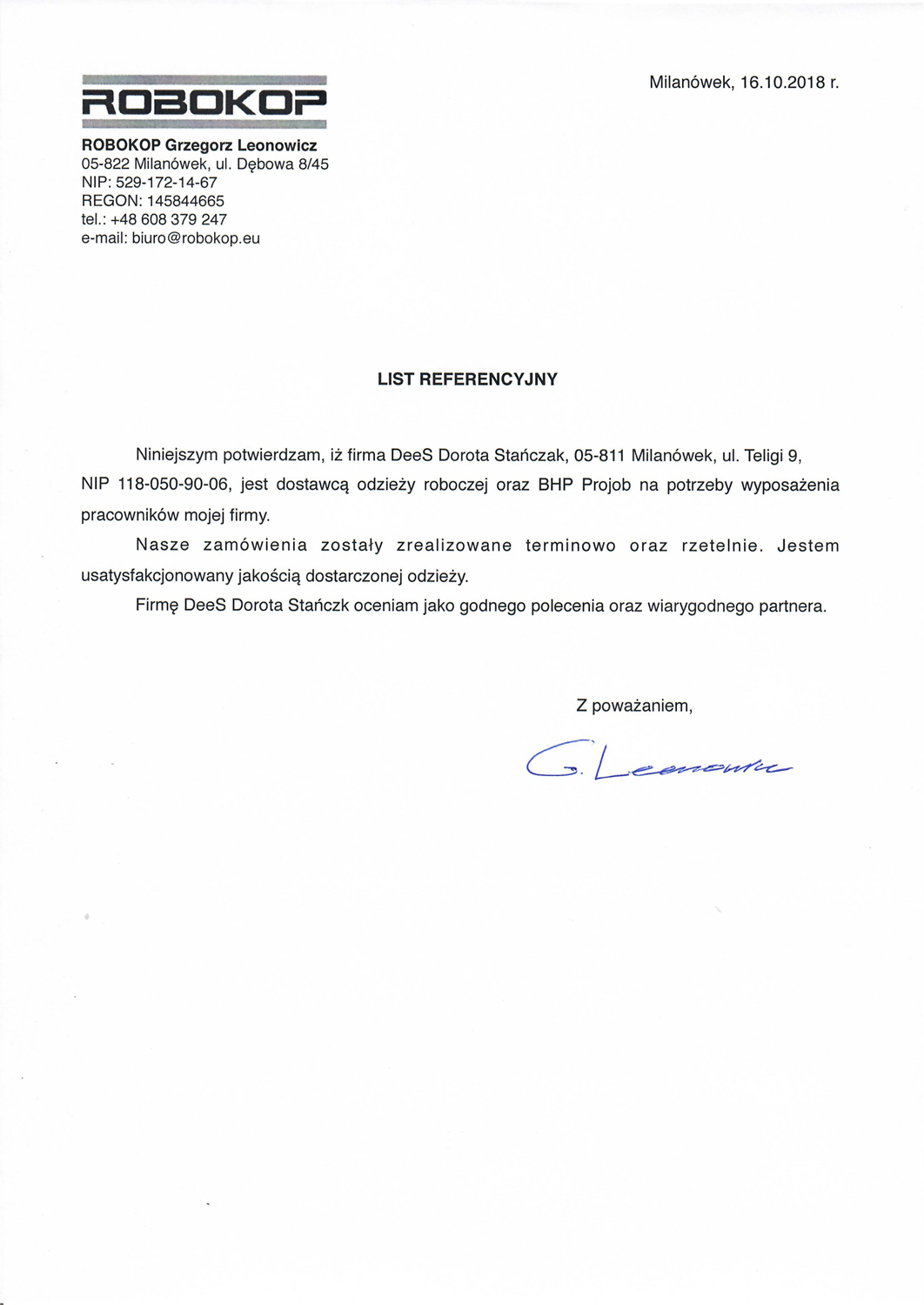 ROBOKOP

Milanówek, 16.10.2018 r.

ROBOKOP Grzegorz Leonowicz
05-822 Milanówek, ul. Dębowa 8/45
NIP: 529-172-14-67
REGON: 145844665
tel.: +48 608 379 247
e-mail: biuro@robokop.eu

LIST REFERENCYJNY

Niniejszym potwierdzam, iż firma DeeS Dorota Stańczak, 05-811 Milanówek, ul. Teligi 9, NIP 118-050-90-06, jest dostawcą odzieży roboczej oraz BHP Projob na potrzeby wyposażenia pracowników mojej firmy.

Nasze zamówienia zostały zrealizowane terminowo oraz rzetelnie. Jestem usatysfakcjonowany jakością dostarczonej odzieży.

Firmę DeeS Dorota Stańczk oceniam jako godnego polecenia oraz wiarygodnego partnera.

Z poważaniem,

G. Leonowicz